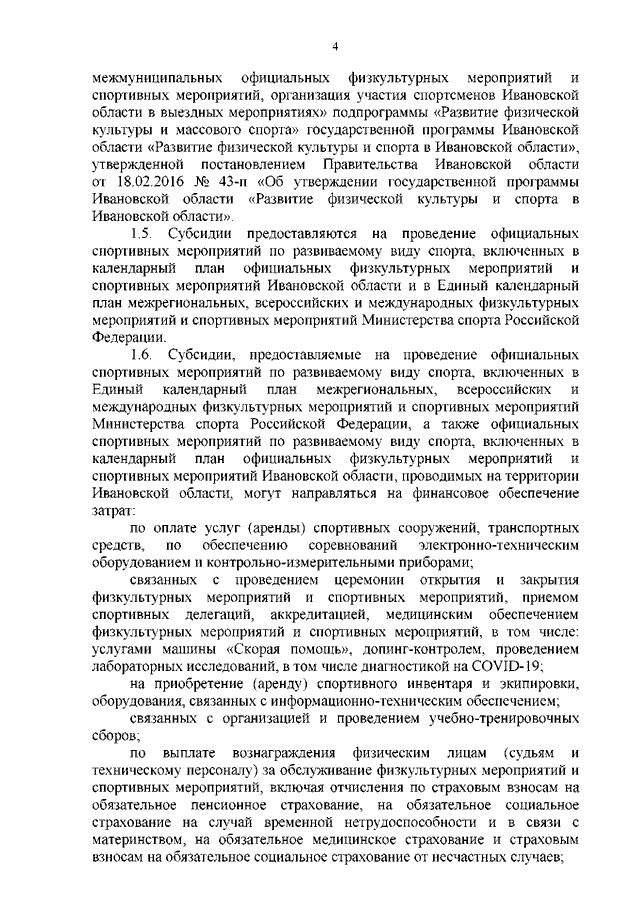 4

межмуниципальных официальных физкультурных мероприятий и спортивных мероприятий, организация участия спортсменов Ивановской области в выездных мероприятиях» подпрограммы «Развитие физической культуры и массового спорта» государственной программы Ивановской области «Развитие физической культуры и спорта в Ивановской области», утвержденной постановлением Правительства Ивановской области от 18.02.2016 № 43-п «Об утверждении государственной программы Ивановской области «Развитие физической культуры и спорта в Ивановской области».

1.5. Субсидии предоставляются на проведение официальных спортивных мероприятий по развиваемому виду спорта, включенных в календарный план официальных физкультурных мероприятий и спортивных мероприятий Ивановской области и в Единый календарный план межрегиональных, всероссийских и международных физкультурных мероприятий и спортивных мероприятий Министерства спорта Российской Федерации.

1.6. Субсидии, предоставляемые на проведение официальных спортивных мероприятий по развиваемому виду спорта, включенных в Единый календарный план межрегиональных, всероссийских и международных физкультурных мероприятий и спортивных мероприятий Министерства спорта Российской Федерации, а также официальных спортивных мероприятий по развиваемому виду спорта, включенных в календарный план официальных физкультурных мероприятий и спортивных мероприятий Ивановской области, проводимых на территории Ивановской области, могут направляться на финансовое обеспечение затрат:

по оплате услуг (аренды) спортивных сооружений, транспортных средств, по обеспечению соревнований электронно-техническим оборудованием и контрольно-измерительными приборами;

связанных с проведением церемонии открытия и закрытия физкультурных мероприятий и спортивных мероприятий, приемом спортивных делегаций, аккредитацией, медицинским обеспечением физкультурных мероприятий и спортивных мероприятий, в том числе: услугами машины «Скорая помощь», допинг-контролем, проведением лабораторных исследований, в том числе диагностикой на COVID-19;

на приобретение (аренду) спортивного инвентаря и экипировки, оборудования, связанных с информационно-техническим обеспечением;

связанных с организацией и проведением учебно-тренировочных сборов;

по выплате вознаграждения физическим лицам (судьям и техническому персоналу) за обслуживание физкультурных мероприятий и спортивных мероприятий, включая отчисления по страховым взносам на обязательное пенсионное страхование, на обязательное социальное страхование на случай временной нетрудоспособности и в связи с материнством, на обязательное медицинское страхование и страховым взносам на обязательное социальное страхование от несчастных случаев;